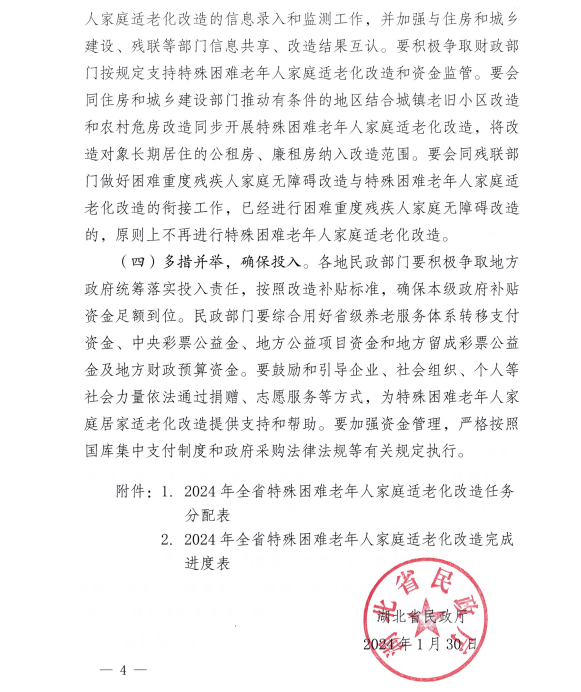 人家庭适老化改造的信息录入和监测工作，并加强与住房和城乡建设、残联等部门信息共享、改造结果互认。要积极争取财政部门按规定支持特殊困难老年人家庭适老化改造和资金监管。要会同住房和城乡建设部门推动有条件的地区结合城镇老旧小区改造和农村危房改造同步开展特殊困难老年人家庭适老化改造，将改造对象长期居住的公租房、廉租房纳入改造范围。要会同残联部门做好困难重度残疾人家庭无障碍改造与特殊困难老年人家庭适老化改造的衔接工作，已经进行困难重度残疾人家庭无障碍改造的，原则上不再进行特殊困难老年人家庭适老化改造。

（四）多措并举，确保投入。各地民政部门要积极争取地方政府统筹落实投入责任，按照改造补贴标准，确保本级政府补贴资金足额到位。民政部门要综合用好省级养老服务体系转移支付资金、中央彩票公益金、地方公益项目资金和地方留成彩票公益金及地方财政预算资金。要鼓励和引导企业、社会组织、个人等社会力量依法通过捐赠、志愿服务等方式，为特殊困难老年人家庭居家适老化改造提供支持和帮助。要加强资金管理，严格按照国库集中支付制度和政府采购法律法规等有关规定执行。

附件：1. 2024 年全省特殊困难老年人家庭适老化改造任务分配表
2. 2024 年全省特殊困难老年人家庭适老化改造完成进度表

湖北省民政厅
湖北省民政厅
2024 年 1 月 30 日

— 4 —